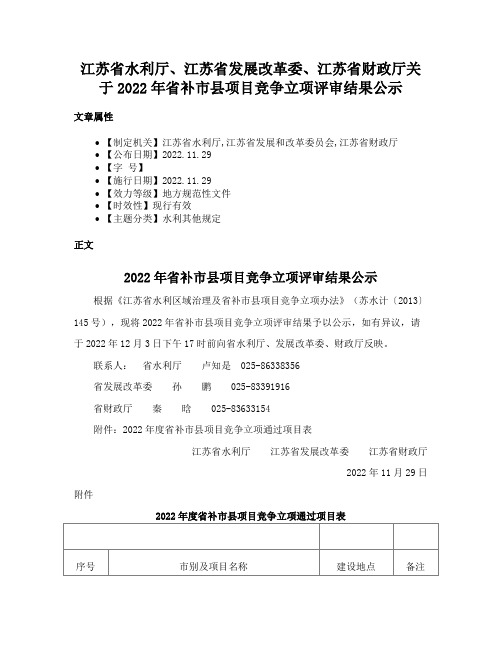 江苏省水利厅、江苏省发展改革委、江苏省财政厅关于2022年省补市县项目竞争立项评审结果公示

文章属性

- 【制定机关】江苏省水利厅,江苏省发展和改革委员会,江苏省财政厅
- 【公布日期】2022.11.29
- 【字 号】
- 【施行日期】2022.11.29
- 【效力等级】地方规范性文件
- 【时效性】现行有效
- 【主题分类】水利其他规定

正文

2022年省补市县项目竞争立项评审结果公示

根据《江苏省水利区域治理及省补市县项目竞争立项办法》（苏水计〔2013〕145号），现将2022年省补市县项目竞争立项评审结果予以公示，如有异议，请于2022年12月3日下午17时前向省水利厅、发展改革委、财政厅反映。

联系人：　省水利厅　　卢知是　025-86338356

省发展改革委　　孙　　鹏　　025-83391916

省财政厅　　秦　　晗　　025-83633154

附件：2022年度省补市县项目竞争立项通过项目表

江苏省水利厅　　江苏省发展改革委　　江苏省财政厅

2022年11月29日

附件

2022年度省补市县项目竞争立项通过项目表

| | | | |
|---|---|---|---|
| 序号 | 市别及项目名称 | 建设地点 | 备注 |